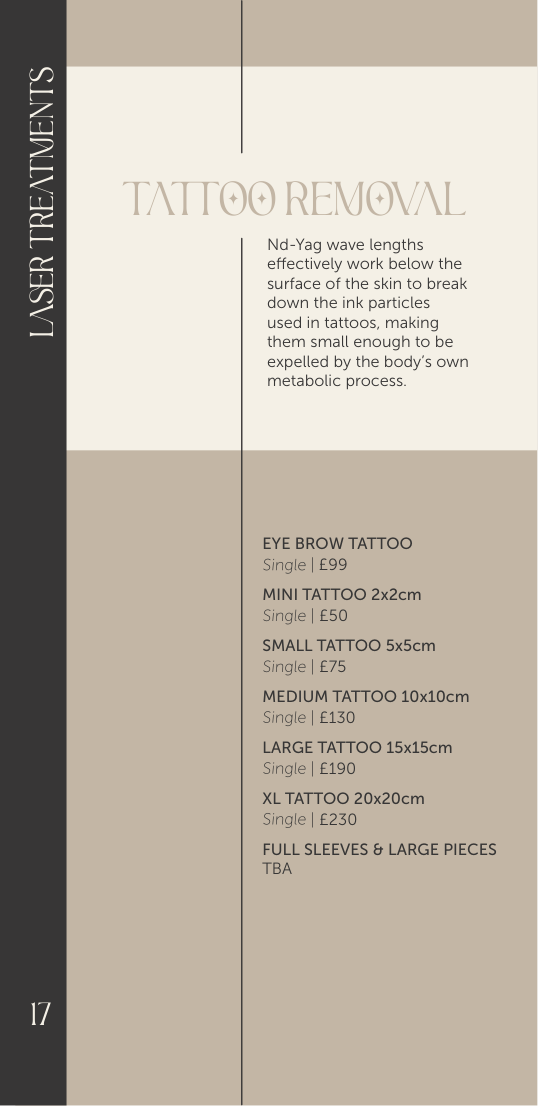 LASER TREATMENTS

TATTOO REMOVAL

Nd-Yag wave lengths effectively work below the surface of the skin to break down the ink particles used in tattoos, making them small enough to be expelled by the body's own metabolic process.

EYE BROW TATTOO
Single | £99

MINI TATTOO 2x2cm
Single | £50

SMALL TATTOO 5x5cm
Single | £75

MEDIUM TATTOO 10x10cm
Single | £130

LARGE TATTOO 15x15cm
Single | £190

XL TATTOO 20x20cm
Single | £230

FULL SLEEVES & LARGE PIECES
TBA

17